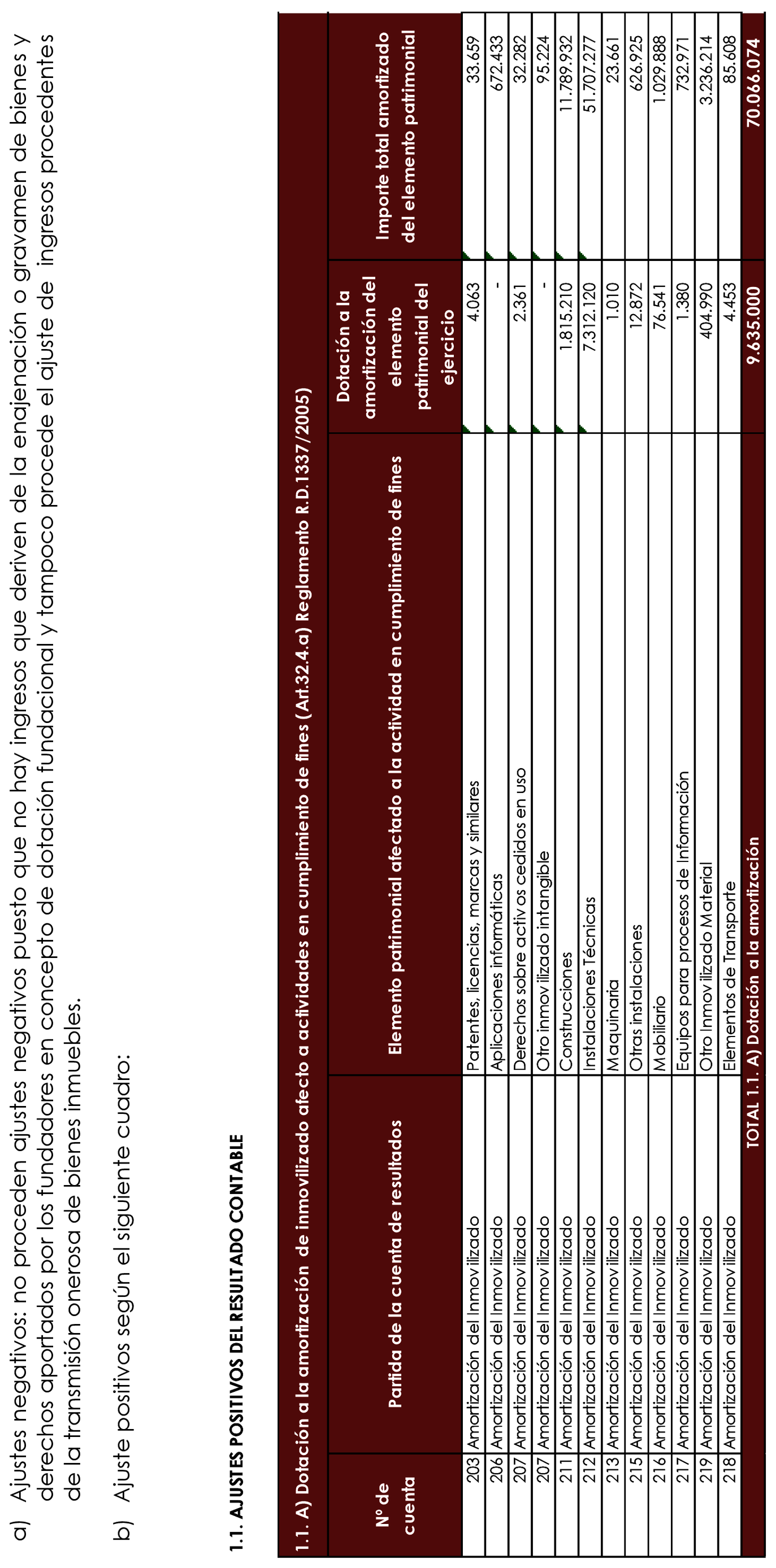 a) Ajustes negativos: no proceden ajustes negativos puesto que no hay ingresos que deriven de la enajenación o gravamen de bienes y derechos aportados por los fundadores en concepto de dotación fundacional y tampoco procede el ajuste de ingresos procedentes de la transmisión onerosa de bienes inmuebles.

b) Ajuste positivos según el siguiente cuadro:

1.1. AJUSTES POSITIVOS DEL RESULTADO CONTABLE

1.1. A) Dotación a la amortización de inmovilizado afecto a actividades en cumplimiento de fines (Art.32.4.a) Reglamento R.D.1337/2005)

| Nº de cuenta | Partida de la cuenta de resultados | Elemento patrimonial afectado a la actividad en cumplimiento de fines | Dotación a la amortización del elemento patrimonial del ejercicio | Importe total amortizado del elemento patrimonial |
|---|---|---|---|---|
| 203 | Amortización del Inmovilizado | Patentes, licencias, marcas y similares | 4.063 | 33.659 |
| 206 | Amortización del Inmovilizado | Aplicaciones informáticas | - | 672.433 |
| 207 | Amortización del Inmovilizado | Derechos sobre activos cedidos en uso | 2.361 | 32.282 |
| 207 | Amortización del Inmovilizado | Otro inmovilizado intangible | - | 95.224 |
| 211 | Amortización del Inmovilizado | Construcciones | 1.815.210 | 11.789.932 |
| 212 | Amortización del Inmovilizado | Instalaciones Técnicas | 7.312.120 | 51.707.277 |
| 213 | Amortización del Inmovilizado | Maquinaria | 1.010 | 23.661 |
| 215 | Amortización del Inmovilizado | Otras instalaciones | 12.872 | 626.925 |
| 216 | Amortización del Inmovilizado | Mobiliario | 76.541 | 1.029.888 |
| 217 | Amortización del Inmovilizado | Equipos para procesos de Información | 1.380 | 732.971 |
| 219 | Amortización del Inmovilizado | Otro Inmovilizado Material | 404.990 | 3.236.214 |
| 218 | Amortización del Inmovilizado | Elementos de Transporte | 4.453 | 85.608 |
| | | TOTAL 1.1. A) Dotación a la amortización | 9.635.000 | 70.066.074 |